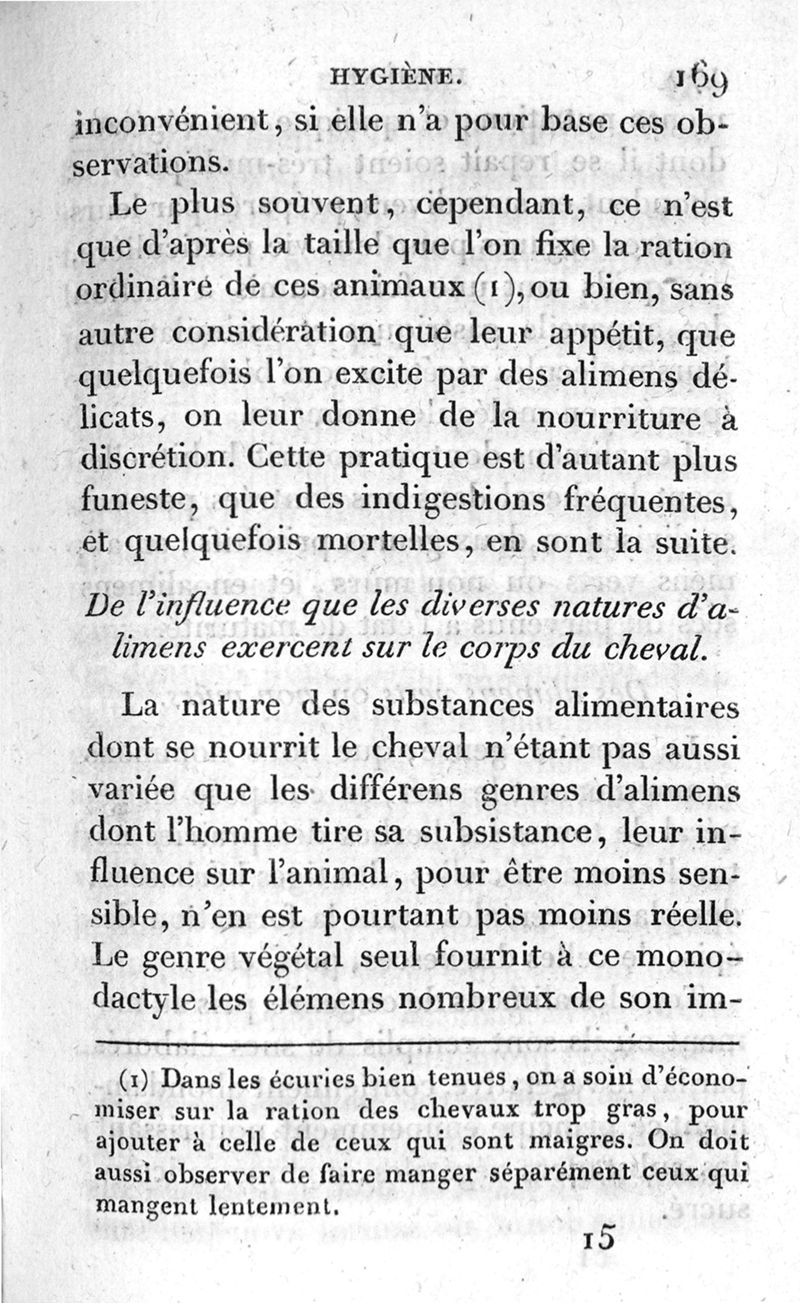 HYGIÈNE. 169

inconvénient, si elle n'a pour base ces observations.

Le plus souvent, cependant, ce n'est que d'après la taille que l'on fixe la ration ordinaire de ces animaux (1), ou bien, sans autre considération que leur appétit, que quelquefois l'on excite par des alimens délicats, on leur donne de la nourriture à discrétion. Cette pratique est d'autant plus funeste, que des indigestions fréquentes, et quelquefois mortelles, en sont la suite.

De l'influence que les diverses natures d'alimens exercent sur le corps du cheval.

La nature des substances alimentaires dont se nourrit le cheval n'étant pas aussi variée que les différens genres d'alimens dont l'homme tire sa subsistance, leur influence sur l'animal, pour être moins sensible, n'en est pourtant pas moins réelle. Le genre végétal seul fournit à ce monodactyle les élémens nombreux de son im-

(1) Dans les écuries bien tenues, on a soin d'économiser sur la ration des chevaux trop gras, pour ajouter à celle de ceux qui sont maigres. On doit aussi observer de faire manger séparément ceux qui mangent lentement.

15